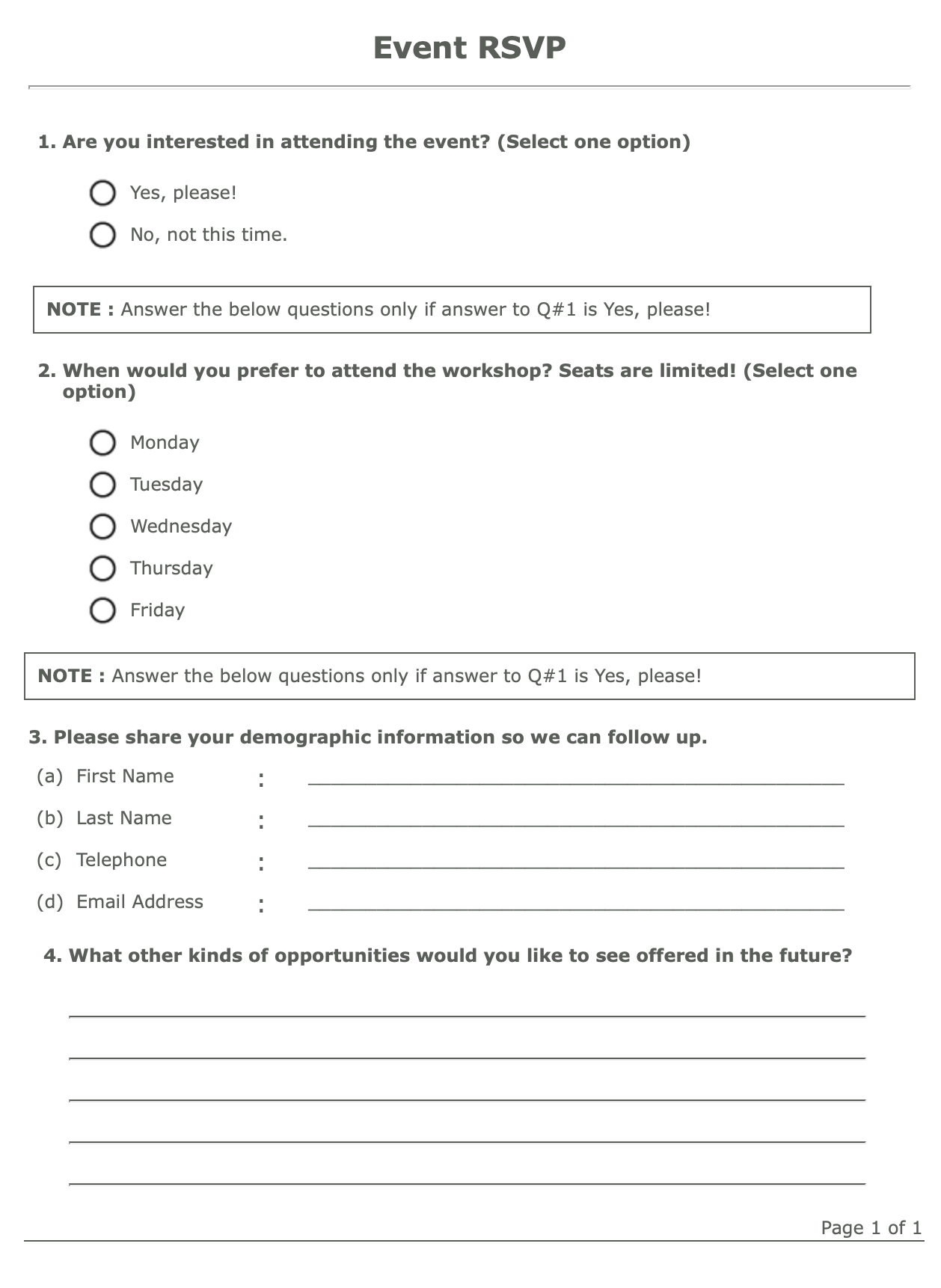 Event RSVP

1. Are you interested in attending the event? (Select one option)

Yes, please!

No, not this time.

NOTE : Answer the below questions only if answer to Q#1 is Yes, please!

2. When would you prefer to attend the workshop? Seats are limited! (Select one option)

Monday

Tuesday

Wednesday

Thursday

Friday

NOTE : Answer the below questions only if answer to Q#1 is Yes, please!

3. Please share your demographic information so we can follow up.

(a) First Name :

(b) Last Name :

(c) Telephone :

(d) Email Address :

4. What other kinds of opportunities would you like to see offered in the future?

Page 1 of 1